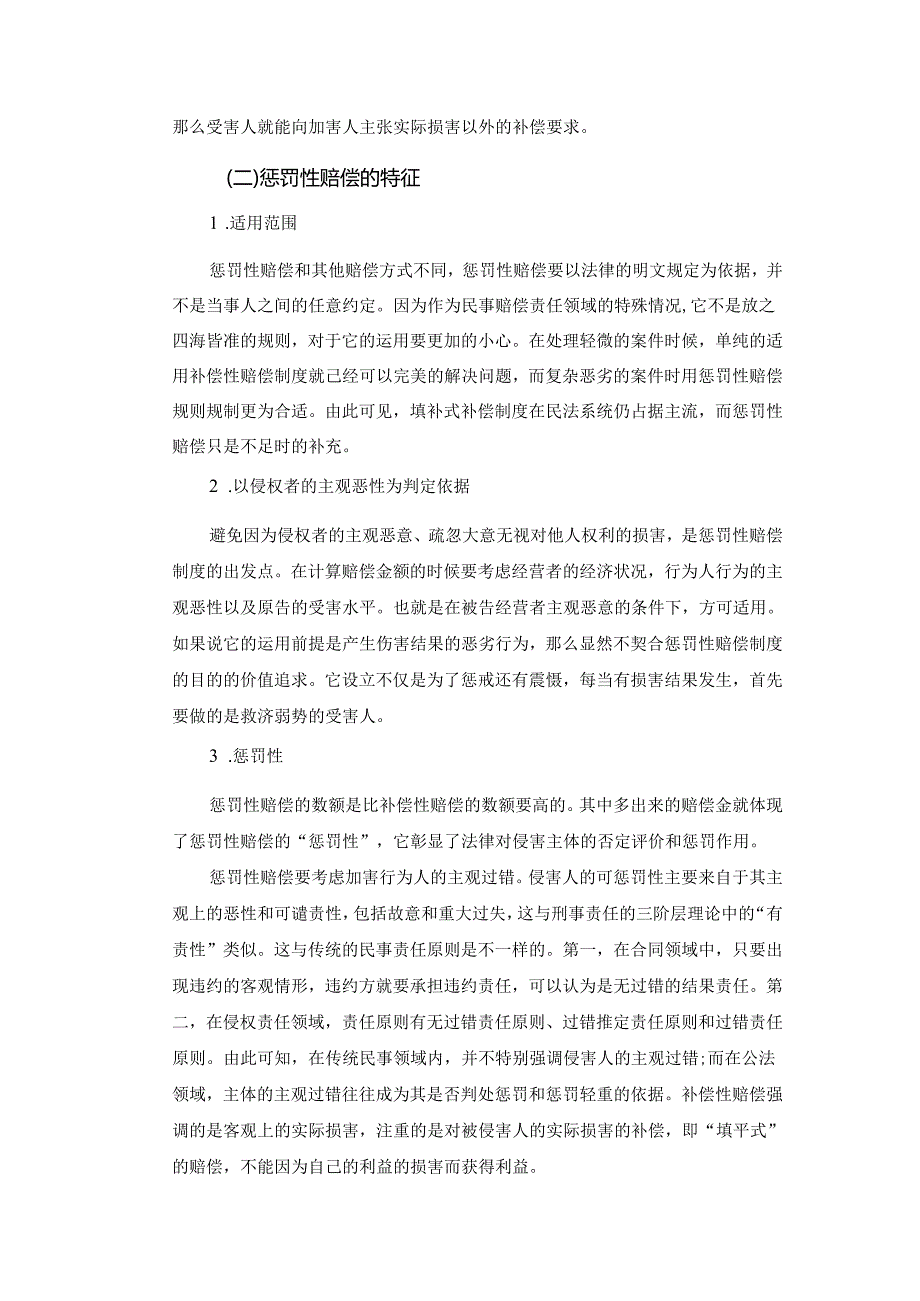 那么受害人就能向加害人主张实际损害以外的补偿要求。

(二)惩罚性赔偿的特征

1 .适用范围

惩罚性赔偿和其他赔偿方式不同，惩罚性赔偿要以法律的明文规定为依据，并不是当事人之间的任意约定。因为作为民事赔偿责任领域的特殊情况,它不是放之四海皆准的规则，对于它的运用要更加的小心。在处理轻微的案件时候，单纯的适用补偿性赔偿制度就已经可以完美的解决问题，而复杂恶劣的案件时用惩罚性赔偿规则规制更为合适。由此可见，填补式补偿制度在民法系统仍占据主流，而惩罚性赔偿只是不足时的补充。

2 .以侵权者的主观恶性为判定依据

避免因为侵权者的主观恶意、疏忽大意无视对他人权利的损害，是惩罚性赔偿制度的出发点。在计算赔偿金额的时候要考虑经营者的经济状况，行为人行为的主观恶性以及原告的受害水平。也就是在被告经营者主观恶意的条件下，方可适用。如果说它的运用前提是产生伤害结果的恶劣行为，那么显然不契合惩罚性赔偿制度的目的的价值追求。它设立不仅是为了惩戒还有震慑，每当有损害结果发生，首先要做的是救济弱势的受害人。

3 .惩罚性

惩罚性赔偿的数额是比补偿性赔偿的数额要高的。其中多出来的赔偿金就体现了惩罚性赔偿的“惩罚性”，它彰显了法律对侵害主体的否定评价和惩罚作用。

惩罚性赔偿要考虑加害行为人的主观过错。侵害人的可惩罚性主要来自于其主观上的恶性和可谴责性,包括故意和重大过失，这与刑事责任的三阶层理论中的“有责性”类似。这与传统的民事责任原则是不一样的。第一，在合同领域中，只要出现违约的客观情形，违约方就要承担违约责任，可以认为是无过错的结果责任。第二，在侵权责任领域，责任原则有无过错责任原则、过错推定责任原则和过错责任原则。由此可知，在传统民事领域内，并不特别强调侵害人的主观过错;而在公法领域，主体的主观过错往往成为其是否判处惩罚和惩罚轻重的依据。补偿性赔偿强调的是客观上的实际损害，注重的是对被侵害人的实际损害的补偿，即“填平式”的赔偿，不能因为自己的利益的损害而获得利益。